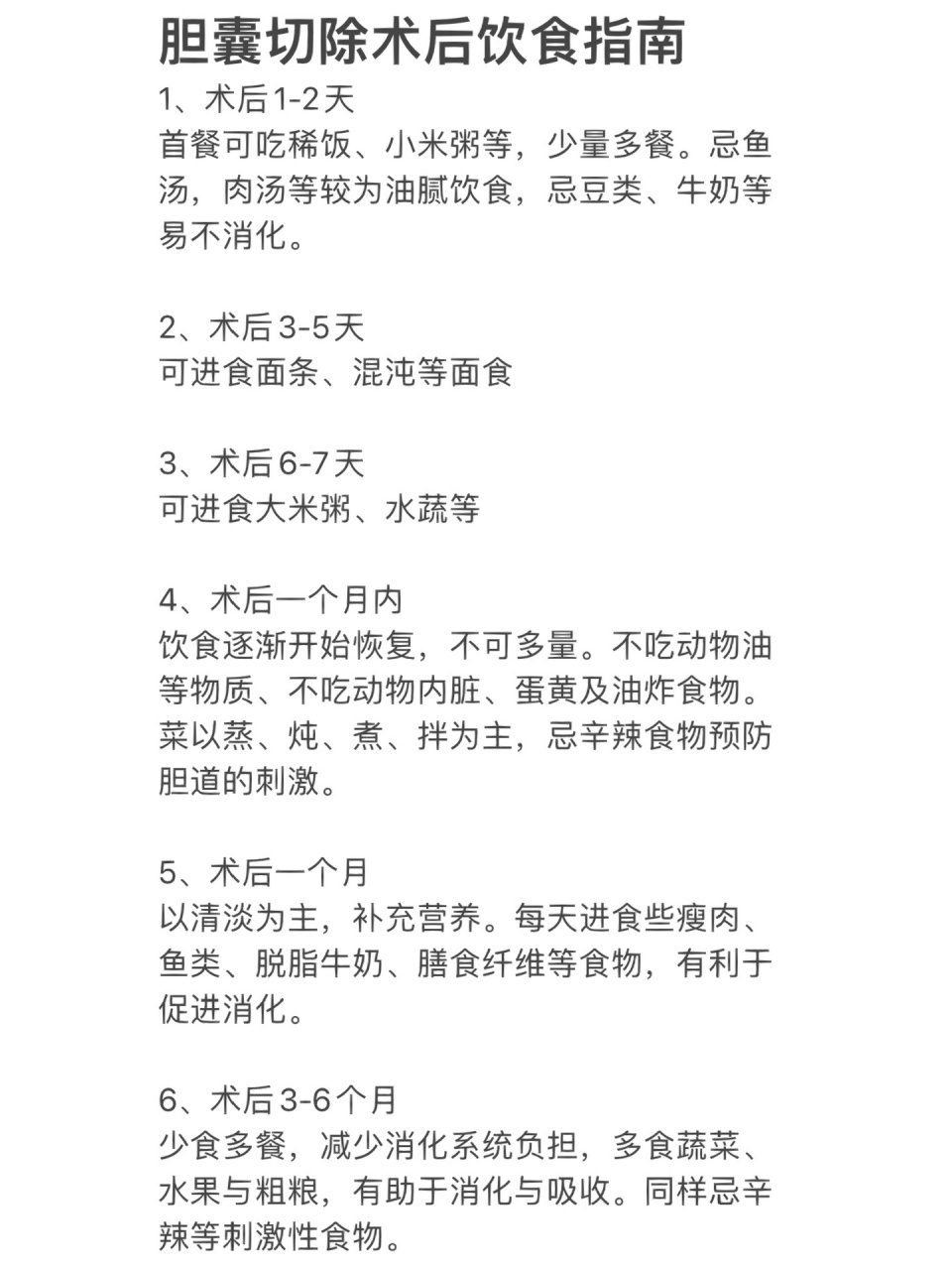 胆囊切除术后饮食指南

1、术后1-2天
首餐可吃稀饭、小米粥等，少量多餐。忌鱼汤，肉汤等较为油腻饮食，忌豆类、牛奶等易不消化。

2、术后3-5天
可进食面条、混沌等面食

3、术后6-7天
可进食大米粥、水蔬等

4、术后一个月内
饮食逐渐开始恢复，不可多量。不吃动物油等物质、不吃动物内脏、蛋黄及油炸食物。菜以蒸、炖、煮、拌为主，忌辛辣食物预防胆道的刺激。

5、术后一个月
以清淡为主，补充营养。每天进食些瘦肉、鱼类、脱脂牛奶、膳食纤维等食物，有利于促进消化。

6、术后3-6个月
少食多餐，减少消化系统负担，多食蔬菜、水果与粗粮，有助于消化与吸收。同样忌辛辣等刺激性食物。